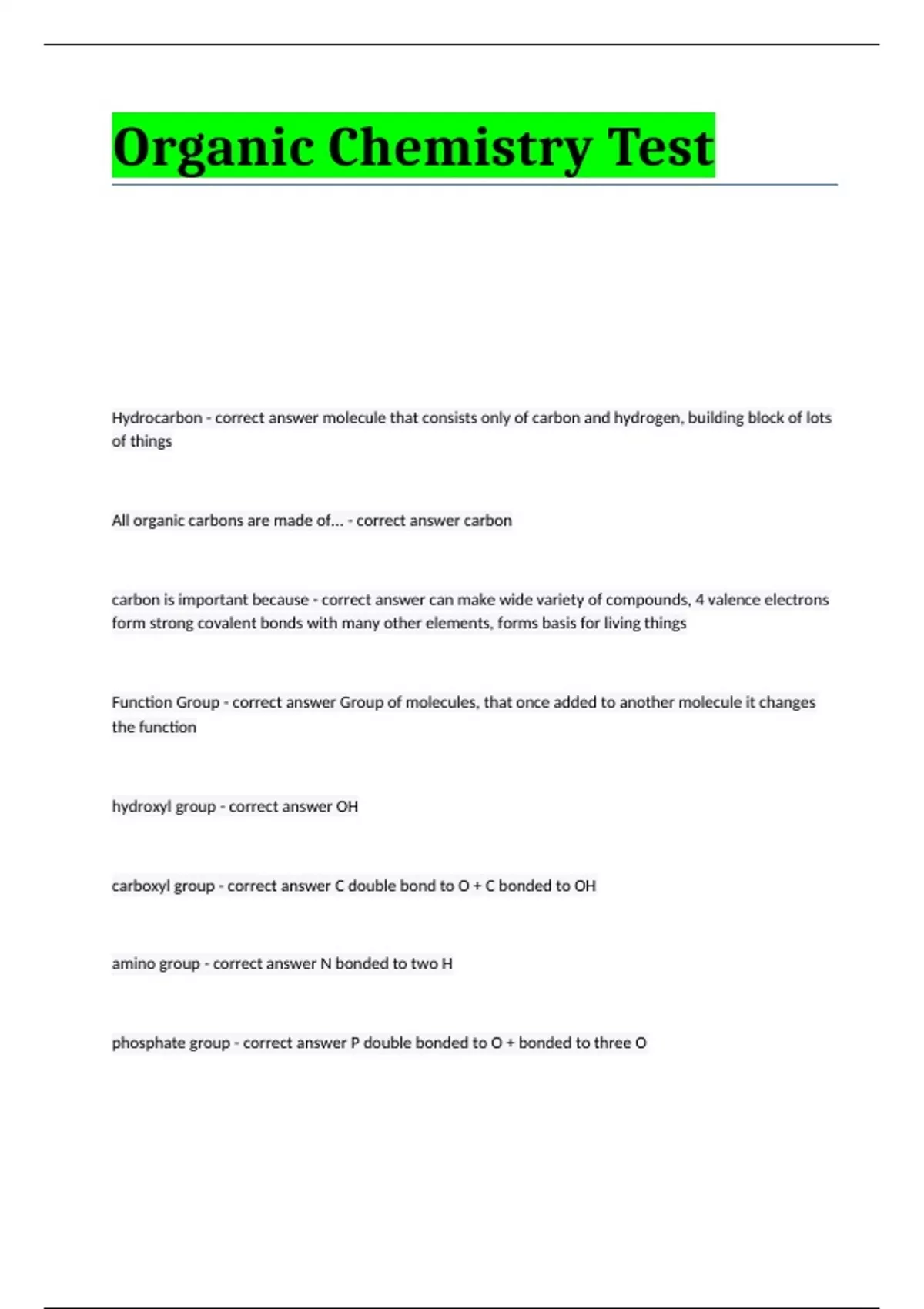 Organic Chemistry Test

Hydrocarbon - correct answer molecule that consists only of carbon and hydrogen, building block of lots of things

All organic carbons are made of... - correct answer carbon

carbon is important because - correct answer can make wide variety of compounds, 4 valence electrons form strong covalent bonds with many other elements, forms basis for living things

Function Group - correct answer Group of molecules, that once added to another molecule it changes the function

hydroxyl group - correct answer OH

carboxyl group - correct answer C double bond to O + C bonded to OH

amino group - correct answer N bonded to two H

phosphate group - correct answer P double bonded to O + bonded to three O